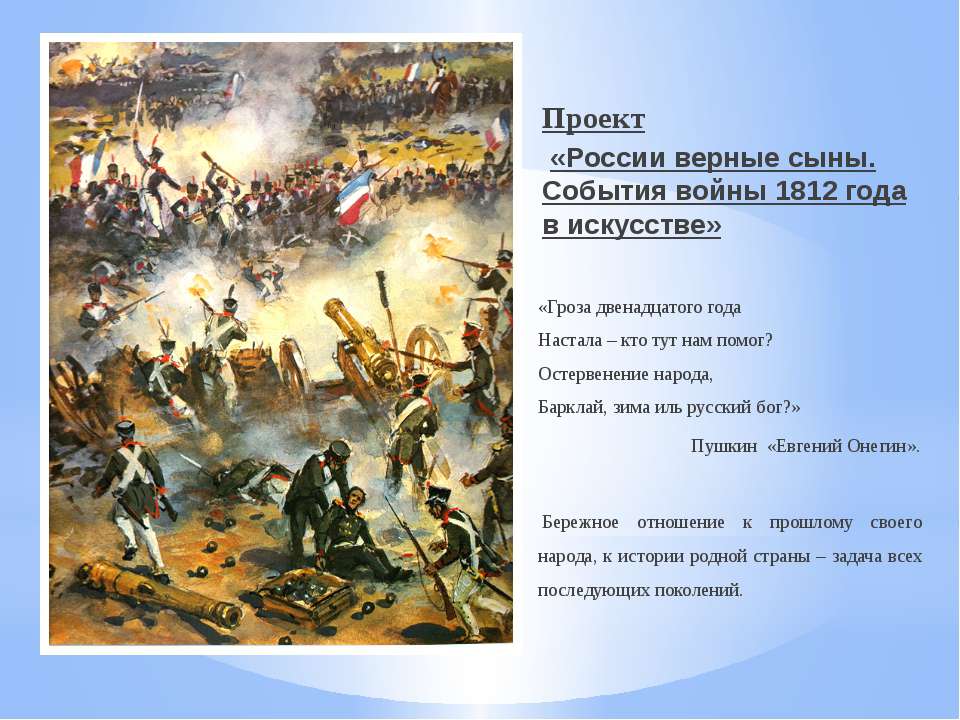 Проект

«России верные сыны. События войны 1812 года в искусстве»

«Гроза двенадцатого года
Настала – кто тут нам помог?
Остервенение народа,
Барклай, зима иль русский бог?»

Пушкин «Евгений Онегин».

Бережное отношение к прошлому своего народа, к истории родной страны – задача всех последующих поколений.